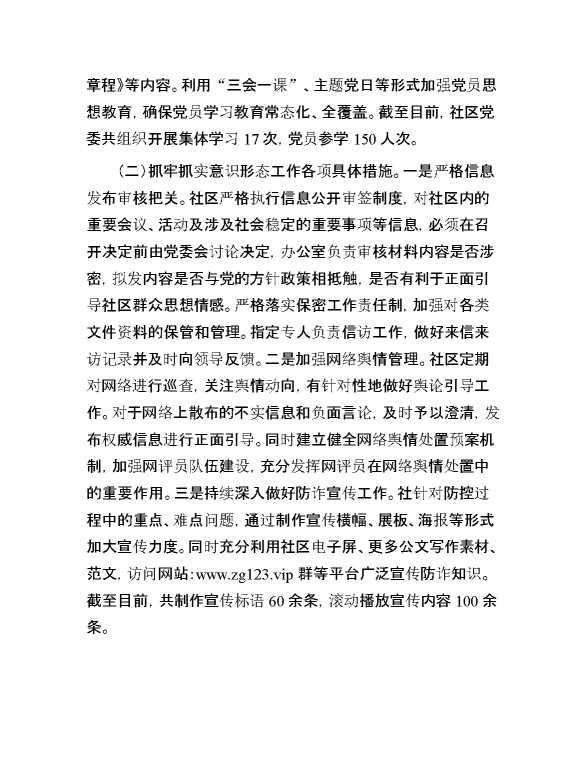 章程》等内容。利用“三会一课”、主题党日等形式加强党员思想教育，确保党员学习教育常态化、全覆盖。截至目前，社区党委共组织开展集体学习 17 次，党员参学 150 人次。

（二）抓牢抓实意识形态工作各项具体措施。一是严格信息发布审核把关。社区严格执行信息公开审签制度，对社区内的重要会议、活动及涉及社会稳定的重要事项等信息，必须在召开决定前由党委会讨论决定，办公室负责审核材料内容是否涉密，拟发内容是否与党的方针政策相抵触，是否有利于正面引导社区群众思想情感。严格落实保密工作责任制，加强对各类文件资料的保管和管理。指定专人负责信访工作，做好来信来访记录并及时向领导反馈。二是加强网络舆情管理。社区定期对网络进行巡查，关注舆情动向，有针对性地做好舆论引导工作。对于网络上散布的不实信息和负面言论，及时予以澄清，发布权威信息进行正面引导。同时建立健全网络舆情处置预案机制，加强网评员队伍建设，充分发挥网评员在网络舆情处置中的重要作用。三是持续深入做好防诈宣传工作。社针对防控过程中的重点、难点问题，通过制作宣传横幅、展板、海报等形式加大宣传力度。同时充分利用社区电子屏、更多公文写作素材、范文，访问网站:www.zg123.vip 群等平台广泛宣传防诈知识。截至目前，共制作宣传标语 60 余条，滚动播放宣传内容 100 余条。